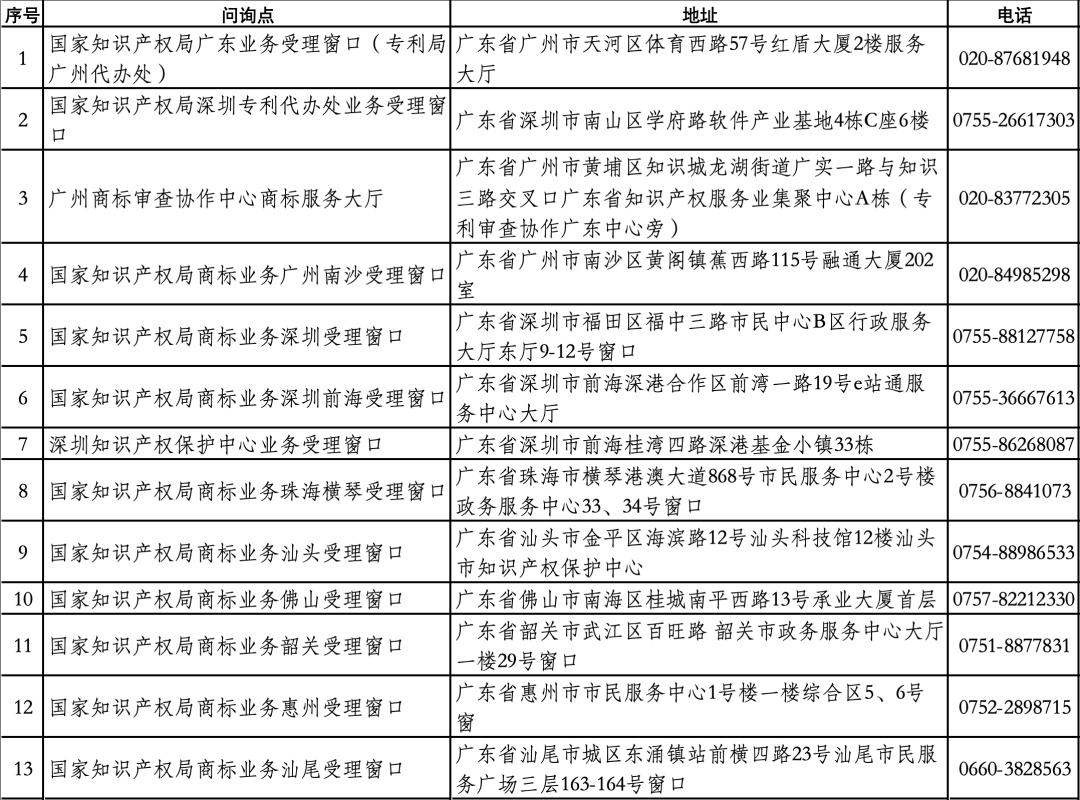 | 序号 | 问询点 | 地址 | 电话 |
|---|---|---|---|
| 1 | 国家知识产权局广东业务受理窗口（专利局广州代办处） | 广东省广州市天河区体育西路57号红盾大厦2楼服务大厅 | 020-87681948 |
| 2 | 国家知识产权局深圳专利代办处业务受理窗口 | 广东省深圳市南山区学府路软件产业基地4栋C座6楼 | 0755-26617303 |
| 3 | 广州商标审查协作中心商标服务大厅 | 广东省广州市黄埔区知识城龙湖街道广实一路与知识三路交叉口广东省知识产权服务业集聚中心A栋（专利审查协作广东中心旁） | 020-83772305 |
| 4 | 国家知识产权局商标业务广州南沙受理窗口 | 广东省广州市南沙区黄阁镇蕉西路115号融通大厦202室 | 020-84985298 |
| 5 | 国家知识产权局商标业务深圳受理窗口 | 广东省深圳市福田区福中三路市民中心B区行政服务大厅东厅9-12号窗口 | 0755-88127758 |
| 6 | 国家知识产权局商标业务深圳前海受理窗口 | 广东省深圳市前海深港合作区前湾一路19号e站通服务中心大厅 | 0755-36667613 |
| 7 | 深圳知识产权保护中心业务受理窗口 | 广东省深圳市前海桂湾四路深港基金小镇33栋 | 0755-86268087 |
| 8 | 国家知识产权局商标业务珠海横琴受理窗口 | 广东省珠海市横琴港澳大道868号市民服务中心2号楼政务服务中心33、34号窗口 | 0756-8841073 |
| 9 | 国家知识产权局商标业务汕头受理窗口 | 广东省汕头市金平区海滨路12号汕头科技馆12楼汕头市知识产权保护中心 | 0754-88986533 |
| 10 | 国家知识产权局商标业务佛山受理窗口 | 广东省佛山市南海区桂城南平西路13号承业大厦首层 | 0757-82212330 |
| 11 | 国家知识产权局商标业务韶关受理窗口 | 广东省韶关市武江区百旺路 韶关市政务服务中心大厅一楼29号窗口 | 0751-8877831 |
| 12 | 国家知识产权局商标业务惠州受理窗口 | 广东省惠州市市民服务中心1号楼一楼综合区5、6号窗 | 0752-2898715 |
| 13 | 国家知识产权局商标业务汕尾受理窗口 | 广东省汕尾市城区东涌镇站前横四路23号汕尾市民服务广场三层163-164号窗口 | 0660-3828563 |